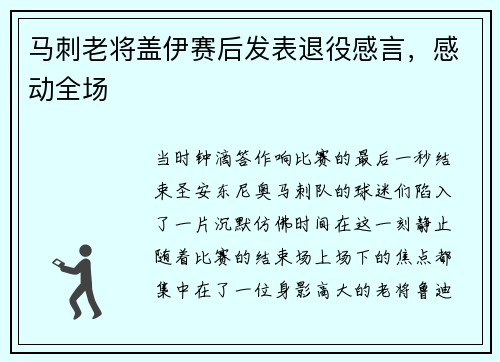 马刺老将盖伊赛后发表退役感言，感动全场

当时钟滴答作响比赛的最后一秒结束圣安东尼奥马刺队的球迷们陷入了一片沉默仿佛时间在这一刻静止随着比赛的结束场上场下的焦点都集中在了一位身影高大的老将鲁迪